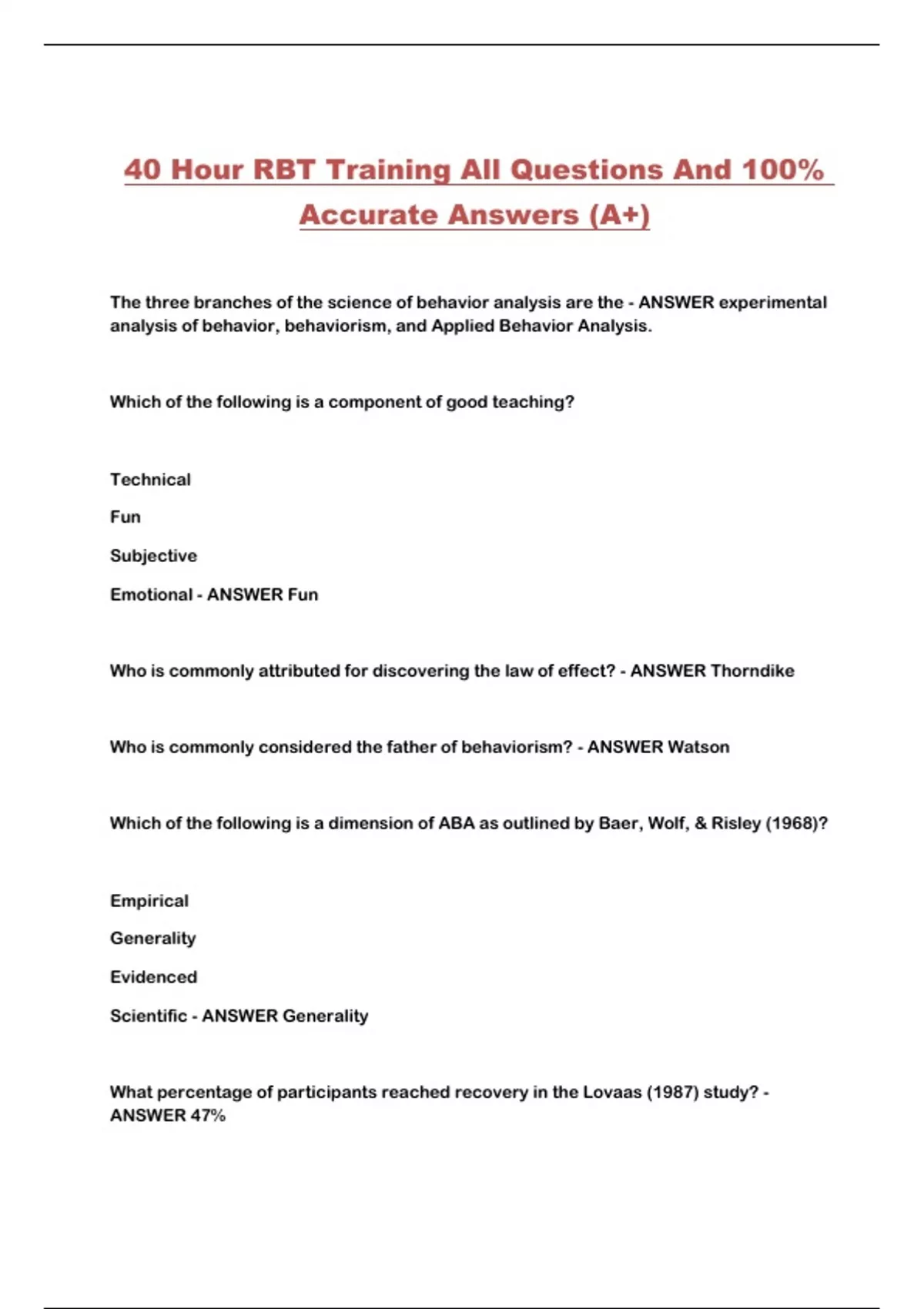 40 Hour RBT Training All Questions And 100% Accurate Answers (A+)

The three branches of the science of behavior analysis are the - ANSWER experimental analysis of behavior, behaviorism, and Applied Behavior Analysis.

Which of the following is a component of good teaching?

Technical

Fun

Subjective

Emotional - ANSWER Fun

Who is commonly attributed for discovering the law of effect? - ANSWER Thorndike

Who is commonly considered the father of behaviorism? - ANSWER Watson

Which of the following is a dimension of ABA as outlined by Baer, Wolf, & Risley (1968)?

Empirical

Generality

Evidenced

Scientific - ANSWER Generality

What percentage of participants reached recovery in the Lovaas (1987) study? - ANSWER 47%